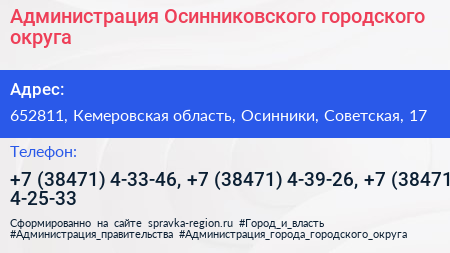 Администрация Осинниковского городского округа

Адрес:

652811, Кемеровская область, Осинники, Советская, 17

Телефон:

+7 (38471) 4-33-46, +7 (38471) 4-39-26, +7 (38471 4-25-33

Сформированно на сайте spravka-region.ru #Город_и_власть #Администрация_правительства #Администрация_города_городского_округа